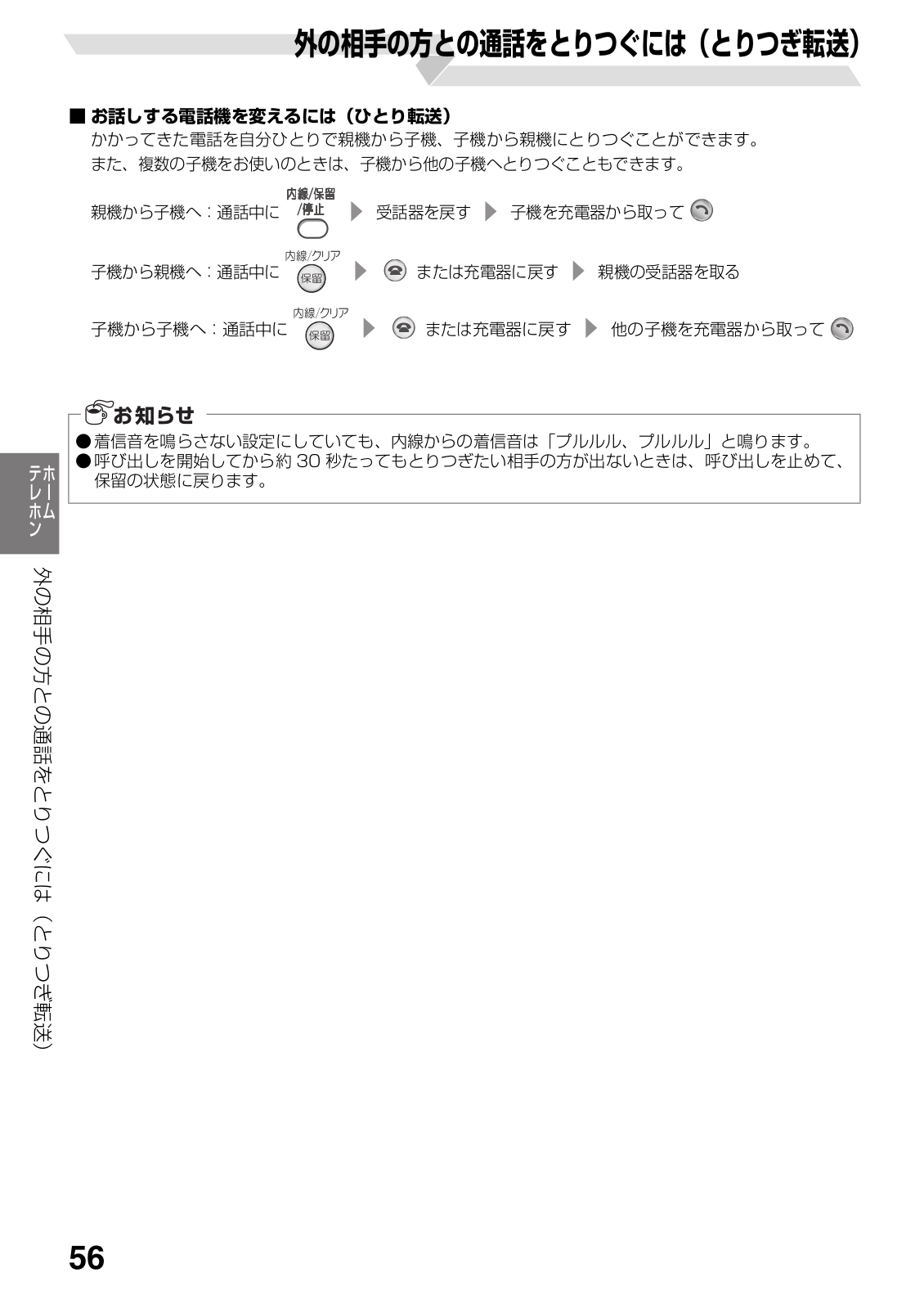 外の相手の方との通話をとりつぐには（とりつぎ転送）

■ お話しする電話機を変えるには（ひとり転送）
かかってきた電話を自分ひとりで親機から子機、子機から親機にとりつぐことができます。
また、複数の子機をお使いのときは、子機から他の子機へとりつぐこともできます。

親機から子機へ：通話中に 内線/保留/停止 ▶ 受話器を戻す ▶ 子機を充電器から取って

子機から親機へ：通話中に 内線/クリア 保留 ▶ または充電器に戻す ▶ 親機の受話器を取る

子機から子機へ：通話中に 内線/クリア 保留 ▶ または充電器に戻す ▶ 他の子機を充電器から取って

お知らせ
●着信音を鳴らさない設定にしていても、内線からの着信音は「プルルル、プルルル」と鳴ります。
●呼び出しを開始してから約 30 秒たってもとりつぎたい相手の方が出ないときは、呼び出しを止めて、保留の状態に戻ります。

ホームテレホン

外の相手の方との通話をとりつぐには（とりつぎ転送）

56